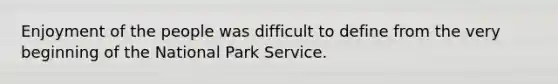 Enjoyment of the people was difficult to define from the very beginning of the National Park Service.